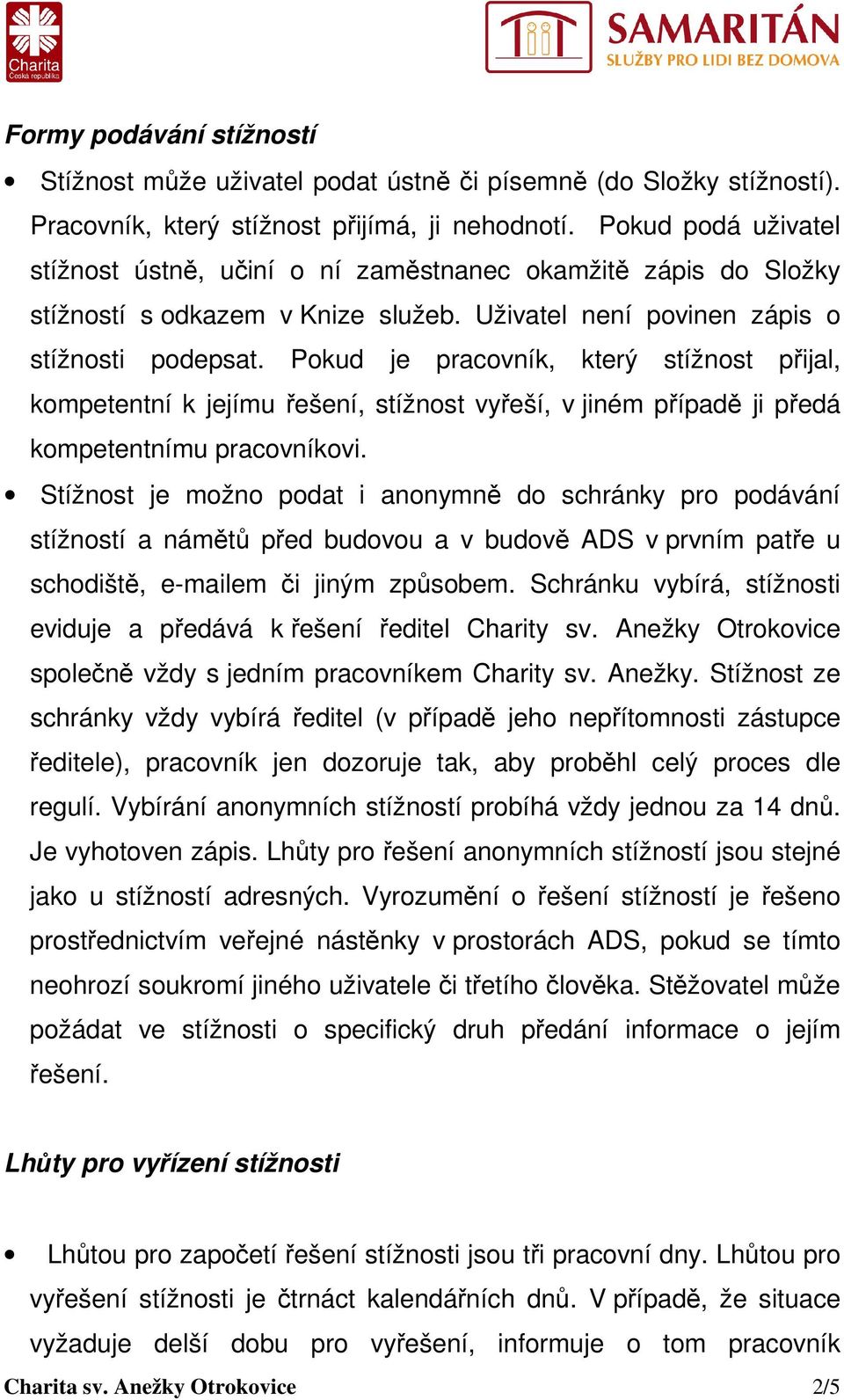 Charita Česká republika

SAMARITÁN
SLUŽBY PRO LIDI BEZ DOMOVA

Formy podávání stížností

• Stížnost může uživatel podat ústně či písemně (do Složky stížností). Pracovník, který stížnost přijímá, ji nehodnotí. Pokud podá uživatel stížnost ústně, učiní o ní zaměstnanec okamžitě zápis do Složky stížností s odkazem v Knize služeb. Uživatel není povinen zápis o stížnosti podepsat. Pokud je pracovník, který stížnost přijal, kompetentní k jejímu řešení, stížnost vyřeší, v jiném případě ji předá kompetentnímu pracovníkovi.

• Stížnost je možno podat i anonymně do schránky pro podávání stížností a námětů před budovou a v budově ADS v prvním patře u schodiště, e-mailem či jiným způsobem. Schránku vybírá, stížnosti eviduje a předává k řešení ředitel Charity sv. Anežky Otrokovice společně vždy s jedním pracovníkem Charity sv. Anežky. Stížnost ze schránky vždy vybírá ředitel (v případě jeho nepřítomnosti zástupce ředitele), pracovník jen dozoruje tak, aby proběhl celý proces dle regulí. Vybírání anonymních stížností probíhá vždy jednou za 14 dnů. Je vyhotoven zápis. Lhůty pro řešení anonymních stížností jsou stejné jako u stížností adresných. Vyrozumění o řešení stížností je řešeno prostřednictvím veřejné nástěnky v prostorách ADS, pokud se tímto neohrozí soukromí jiného uživatele či třetího člověka. Stěžovatel může požádat ve stížnosti o specifický druh předání informace o jejím řešení.

Lhůty pro vyřízení stížnosti

• Lhůtou pro započetí řešení stížnosti jsou tři pracovní dny. Lhůtou pro vyřešení stížnosti je čtrnáct kalendářních dnů. V případě, že situace vyžaduje delší dobu pro vyřešení, informuje o tom pracovník

Charita sv. Anežky Otrokovice 2/5